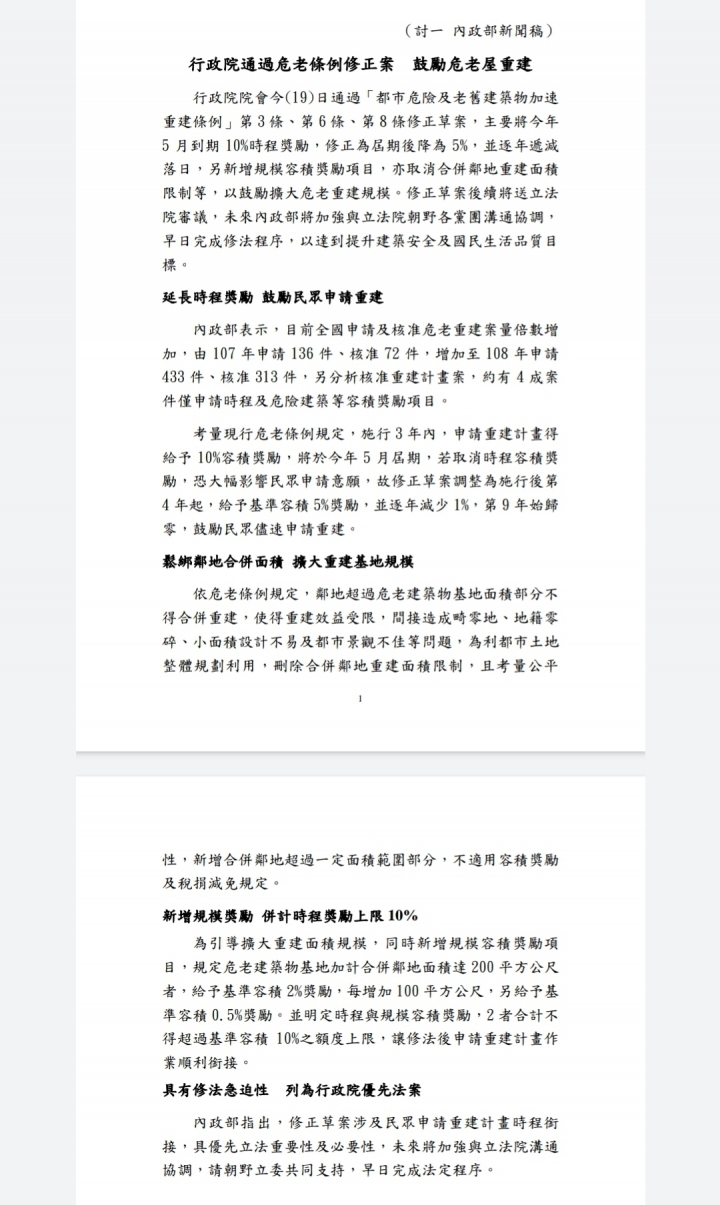 （討一 內政部新聞稿）

行政院通過危老條例修正案　鼓勵危老屋重建

行政院院會今(19)日通過「都市危險及老舊建築物加速重建條例」第3條、第6條、第8條修正草案，主要將今年5月到期10%時程獎勵，修正為屆期後降為5%，並逐年遞減落日，另新增規模容積獎勵項目，亦取消合併鄰地重建面積限制等，以鼓勵擴大危老重建規模。修正草案後續將送立法院審議，未來內政部將加強與立法院朝野各黨團溝通協調，早日完成修法程序，以達到提升建築安全及國民生活品質目標。

延長時程獎勵 鼓勵民眾申請重建

內政部表示，目前全國申請及核准危老重建案量倍數增加，由107年申請136件、核准72件，增加至108年申請433件、核准313件，另分析核准重建計畫案，約有4成案件僅申請時程及危險建築等容積獎勵項目。

考量現行危老條例規定，施行3年內，申請重建計畫得給予10%容積獎勵，將於今年5月屆期，若取消時程容積獎勵，恐大幅影響民眾申請意願，故修正草案調整為施行後第4年起，給予基準容積5%獎勵，並逐年減少1%，第9年始歸零，鼓勵民眾儘速申請重建。

鬆綁鄰地合併面積 擴大重建基地規模

依危老條例規定，鄰地超過危老建築物基地面積部分不得合併重建，使得重建效益受限，間接造成畸零地、地籍零碎、小面積設計不易及都市景觀不佳等問題，為利都市土地整體規劃利用，刪除合併鄰地重建面積限制，且考量公平

1

性，新增合併鄰地超過一定面積範圍部分，不適用容積獎勵及稅捐減免規定。

新增規模獎勵 併計時程獎勵上限10%

為引導擴大重建面積規模，同時新增規模容積獎勵項目，規定危老建築物基地加計合併鄰地面積達200平方公尺者，給予基準容積2%獎勵，每增加100平方公尺，另給予基準容積0.5%獎勵。並明定時程與規模容積獎勵，2者合計不得超過基準容積 10%之額度上限，讓修法後申請重建計畫作業順利銜接。

具有修法急迫性　列為行政院優先法案

內政部指出，修正草案涉及民眾申請重建計畫時程銜接，具優先立法重要性及必要性，未來將加強與立法院溝通協調，請朝野立委共同支持，早日完成法定程序。